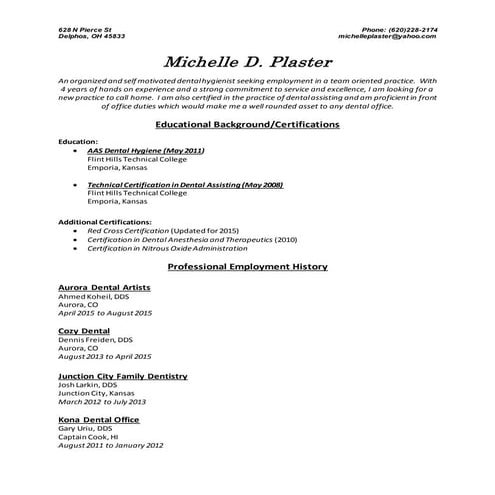 628 N Pierce St
Delphos, OH 45833

Phone: (620)228-2174
michelleplaster@yahoo.com

Michelle D. Plaster

An organized and self motivated dental hygienist seeking employment in a team oriented practice. With 4 years of hands on experience and a strong commitment to service and excellence, I am looking for a new practice to call home. I am also certified in the practice of dental assisting and am proficient in front of office duties which would make me a well rounded asset to any dental office.

Educational Background/Certifications

Education:
• AAS Dental Hygiene (May 2011)
Flint Hills Technical College
Emporia, Kansas

• Technical Certification in Dental Assisting (May 2008)
Flint Hills Technical College
Emporia, Kansas

Additional Certifications:
• Red Cross Certification (Updated for 2015)
• Certification in Dental Anesthesia and Therapeutics (2010)
• Certification in Nitrous Oxide Administration

Professional Employment History

Aurora Dental Artists
Ahmed Koheil, DDS
Aurora, CO
April 2015 to August 2015

Cozy Dental
Dennis Freiden, DDS
Aurora, CO
August 2013 to April 2015

Junction City Family Dentistry
Josh Larkin, DDS
Junction City, Kansas
March 2012 to July 2013

Kona Dental Office
Gary Uriu, DDS
Captain Cook, HI
August 2011 to January 2012